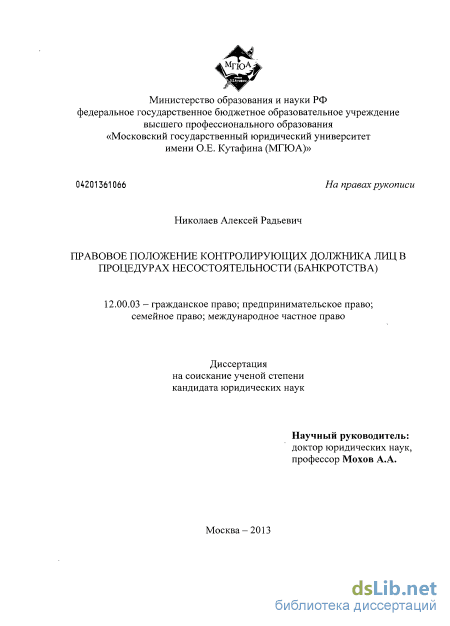 МГЮА

Министерство образования и науки РФ
федеральное государственное бюджетное образовательное учреждение
высшего профессионального образования
«Московский государственный юридический университет
имени О.Е. Кутафина (МГЮА)»

04201361066

На правах рукописи

Николаев Алексей Радьевич

ПРАВОВОЕ ПОЛОЖЕНИЕ КОНТРОЛИРУЮЩИХ ДОЛЖНИКА ЛИЦ В ПРОЦЕДУРАХ НЕСОСТОЯТЕЛЬНОСТИ (БАНКРОТСТВА)

12.00.03 – гражданское право; предпринимательское право; семейное право; международное частное право

Диссертация
на соискание ученой степени
кандидата юридических наук

Научный руководитель:
доктор юридических наук,
профессор Мохов А.А.

Москва – 2013

dsLib.net
библиотека диссертаций